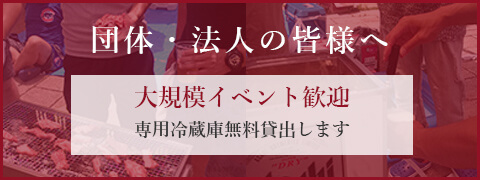 団体・法人の皆様へ

大規模イベント歓迎

専用冷蔵庫無料貸出します

"DRY"